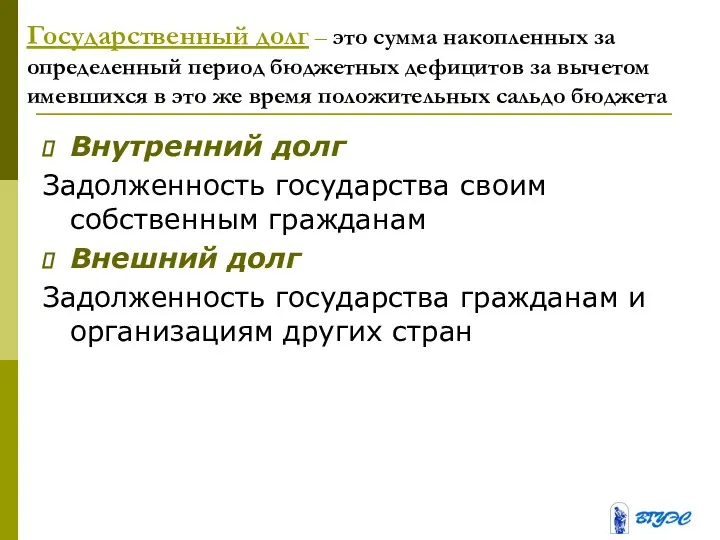 Государственный долг – это сумма накопленных за определенный период бюджетных дефицитов за вычетом имевшихся в это же время положительных сальдо бюджета

Внутренний долг

Задолженность государства своим собственным гражданам

Внешний долг

Задолженность государства гражданам и организациям других стран

ВГУЭС